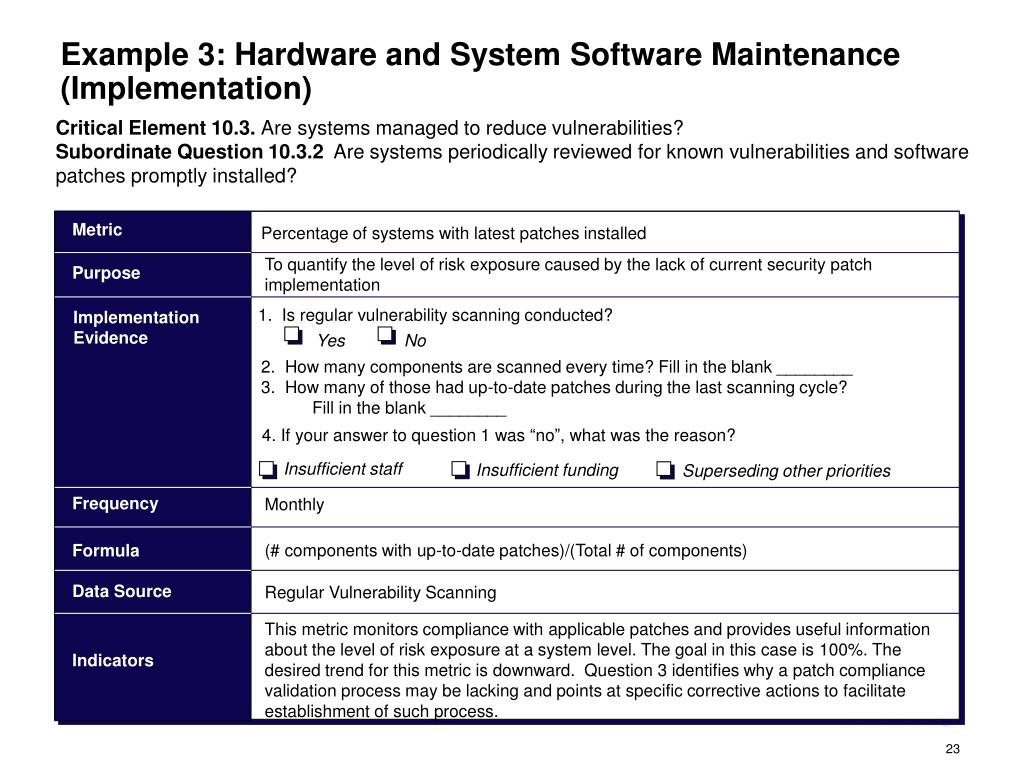 Example 3: Hardware and System Software Maintenance (Implementation)

Critical Element 10.3. Are systems managed to reduce vulnerabilities?
Subordinate Question 10.3.2 Are systems periodically reviewed for known vulnerabilities and software patches promptly installed?

| Metric | Percentage of systems with latest patches installed |
|---|---|
| Purpose | To quantify the level of risk exposure caused by the lack of current security patch implementation |
| Implementation Evidence | 1. Is regular vulnerability scanning conducted? ☐ Yes ☐ No 2. How many components are scanned every time? Fill in the blank ____ 3. How many of those had up-to-date patches during the last scanning cycle? Fill in the blank ____ 4. If your answer to question 1 was "no", what was the reason? ☐ Insufficient staff ☐ Insufficient funding ☐ Superseding other priorities |
| Frequency | Monthly |
| Formula | (# components with up-to-date patches)/(Total # of components) |
| Data Source | Regular Vulnerability Scanning |
| Indicators | This metric monitors compliance with applicable patches and provides useful information about the level of risk exposure at a system level. The goal in this case is 100%. The desired trend for this metric is downward. Question 3 identifies why a patch compliance validation process may be lacking and points at specific corrective actions to facilitate establishment of such process. |

23